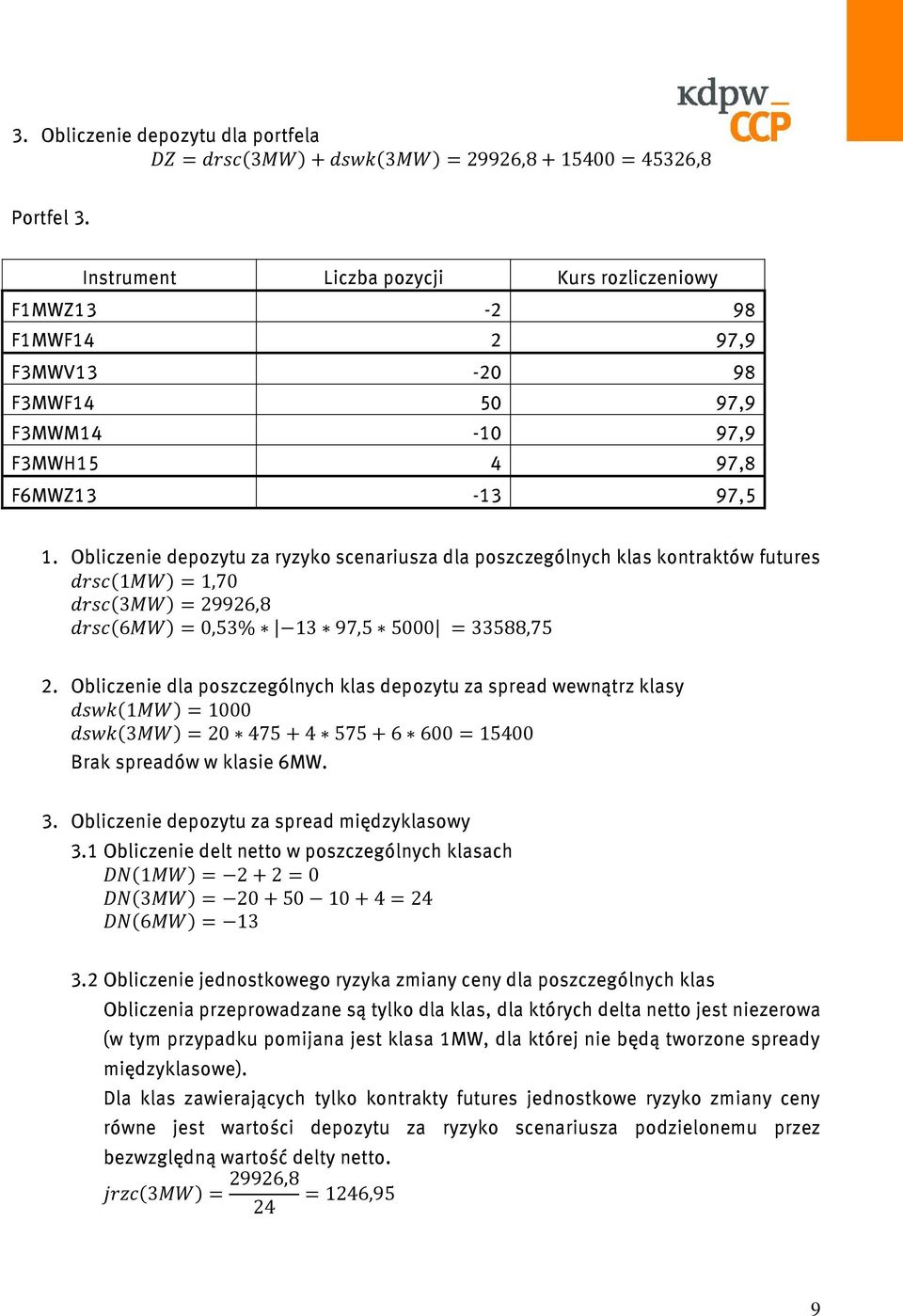 kdpw_ CCP

3. Obliczenie depozytu dla portfela
$DZ = drsc(3MW) + dswk(3MW) = 29926,8 + 15400 = 45326,8$

Portfel 3.

| Instrument | Liczba pozycji | Kurs rozliczeniowy |
|---|---|---|
| F1MWZ13 | -2 | 98 |
| F1MWF14 | 2 | 97,9 |
| F3MWV13 | -20 | 98 |
| F3MWF14 | 50 | 97,9 |
| F3MWM14 | -10 | 97,9 |
| F3MWH15 | 4 | 97,8 |
| F6MWZ13 | -13 | 97,5 |

1. Obliczenie depozytu za ryzyko scenariusza dla poszczególnych klas kontraktów futures
$drsc(1MW) = 1,70$
$drsc(3MW) = 29926,8$
$drsc(6MW) = 0,53\% * |-13 * 97,5 * 5000| = 33588,75$

2. Obliczenie dla poszczególnych klas depozytu za spread wewnątrz klasy
$dswk(1MW) = 1000$
$dswk(3MW) = 20 * 475 + 4 * 575 + 6 * 600 = 15400$
Brak spreadów w klasie 6MW.

3. Obliczenie depozytu za spread międzyklasowy
3.1 Obliczenie delt netto w poszczególnych klasach
$DN(1MW) = -2 + 2 = 0$
$DN(3MW) = -20 + 50 - 10 + 4 = 24$
$DN(6MW) = -13$

3.2 Obliczenie jednostkowego ryzyka zmiany ceny dla poszczególnych klas
Obliczenia przeprowadzane są tylko dla klas, dla których delta netto jest niezerowa (w tym przypadku pomijana jest klasa 1MW, dla której nie będą tworzone spready międzyklasowe).
Dla klas zawierających tylko kontrakty futures jednostkowe ryzyko zmiany ceny równe jest wartości depozytu za ryzyko scenariusza podzielonemu przez bezwzględną wartość delty netto.
$jrzc(3MW) = \frac{29926,8}{24} = 1246,95$

9